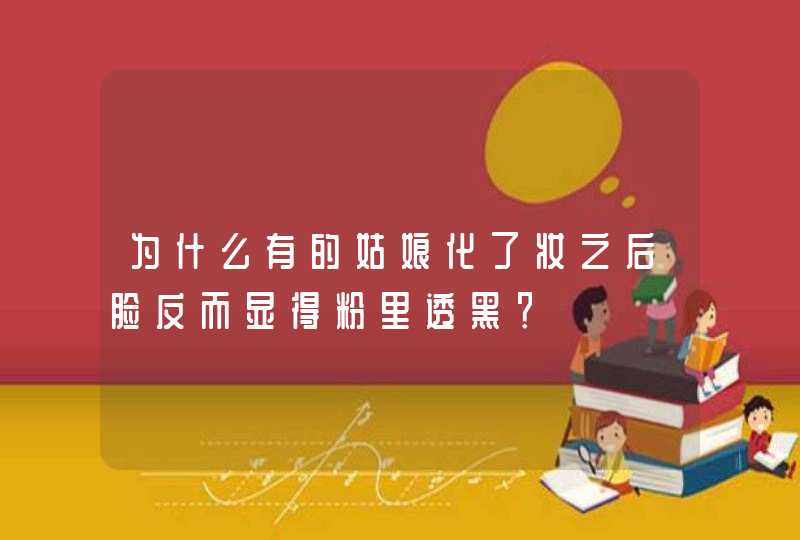 为什么有的姑娘化了妆之后脸反而显得粉里透黑?